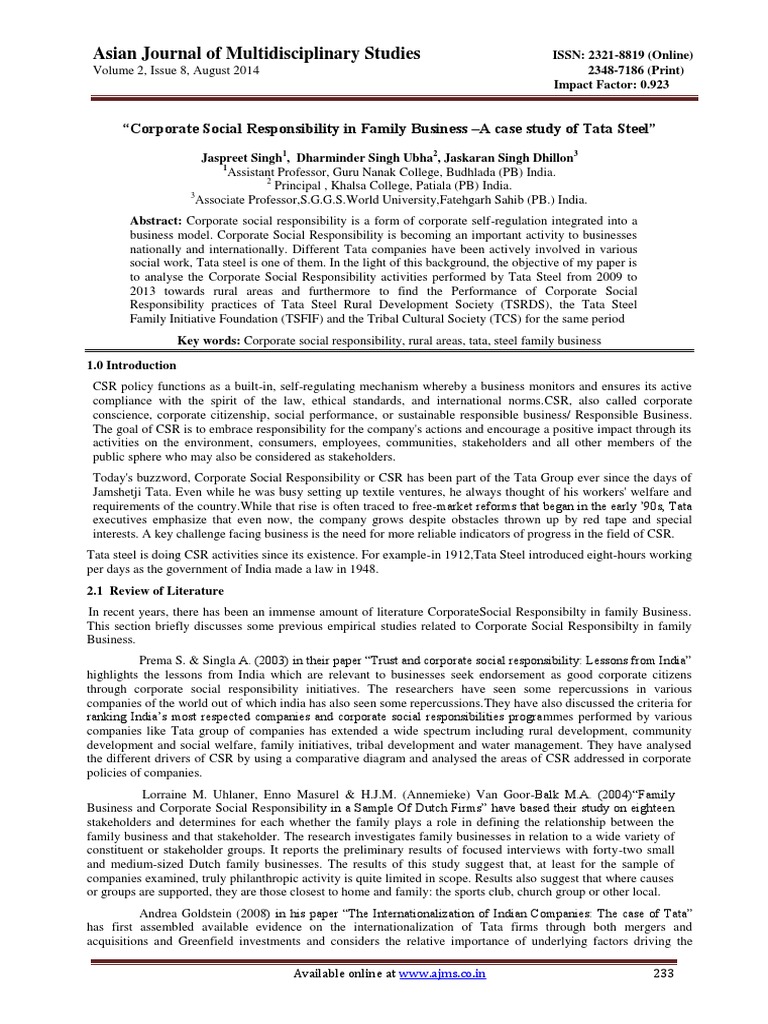 Asian Journal of Multidisciplinary Studies
Volume 2, Issue 8, August 2014

ISSN: 2321-8819 (Online)
2348-7186 (Print)
Impact Factor: 0.923

"Corporate Social Responsibility in Family Business –A case study of Tata Steel"

Jaspreet Singh$^1$, Dharminder Singh Ubha$^2$, Jaskaran Singh Dhillon$^3$
$^1$Assistant Professor, Guru Nanak College, Budhlada (PB) India.
$^2$ Principal , Khalsa College, Patiala (PB) India.
$^3$Associate Professor,S.G.G.S.World University,Fatehgarh Sahib (PB.) India.

Abstract: Corporate social responsibility is a form of corporate self-regulation integrated into a business model. Corporate Social Responsibility is becoming an important activity to businesses nationally and internationally. Different Tata companies have been actively involved in various social work, Tata steel is one of them. In the light of this background, the objective of my paper is to analyse the Corporate Social Responsibility activities performed by Tata Steel from 2009 to 2013 towards rural areas and furthermore to find the Performance of Corporate Social Responsibility practices of Tata Steel Rural Development Society (TSRDS), the Tata Steel Family Initiative Foundation (TSFIF) and the Tribal Cultural Society (TCS) for the same period

Key words: Corporate social responsibility, rural areas, tata, steel family business

1.0 Introduction

CSR policy functions as a built-in, self-regulating mechanism whereby a business monitors and ensures its active compliance with the spirit of the law, ethical standards, and international norms.CSR, also called corporate conscience, corporate citizenship, social performance, or sustainable responsible business/ Responsible Business. The goal of CSR is to embrace responsibility for the company's actions and encourage a positive impact through its activities on the environment, consumers, employees, communities, stakeholders and all other members of the public sphere who may also be considered as stakeholders.

Today's buzzword, Corporate Social Responsibility or CSR has been part of the Tata Group ever since the days of Jamshetji Tata. Even while he was busy setting up textile ventures, he always thought of his workers' welfare and requirements of the country.While that rise is often traced to free-market reforms that began in the early '90s, Tata executives emphasize that even now, the company grows despite obstacles thrown up by red tape and special interests. A key challenge facing business is the need for more reliable indicators of progress in the field of CSR.

Tata steel is doing CSR activities since its existence. For example-in 1912,Tata Steel introduced eight-hours working per days as the government of India made a law in 1948.

2.1 Review of Literature

In recent years, there has been an immense amount of literature CorporateSocial Responsibilty in family Business. This section briefly discusses some previous empirical studies related to Corporate Social Responsibilty in family Business.

Prema S. & Singla A. (2003) in their paper "Trust and corporate social responsibility: Lessons from India" highlights the lessons from India which are relevant to businesses seek endorsement as good corporate citizens through corporate social responsibility initiatives. The researchers have seen some repercussions in various companies of the world out of which india has also seen some repercussions.They have also discussed the criteria for ranking India's most respected companies and corporate social responsibilities programmes performed by various companies like Tata group of companies has extended a wide spectrum including rural development, community development and social welfare, family initiatives, tribal development and water management. They have analysed the different drivers of CSR by using a comparative diagram and analysed the areas of CSR addressed in corporate policies of companies.

Lorraine M. Uhlaner, Enno Masurel & H.J.M. (Annemieke) Van Goor-Balk M.A. (2004)"Family Business and Corporate Social Responsibility in a Sample Of Dutch Firms" have based their study on eighteen stakeholders and determines for each whether the family plays a role in defining the relationship between the family business and that stakeholder. The research investigates family businesses in relation to a wide variety of constituent or stakeholder groups. It reports the preliminary results of focused interviews with forty-two small and medium-sized Dutch family businesses. The results of this study suggest that, at least for the sample of companies examined, truly philanthropic activity is quite limited in scope. Results also suggest that where causes or groups are supported, they are those closest to home and family: the sports club, church group or other local.

Andrea Goldstein (2008) in his paper "The Internationalization of Indian Companies: The case of Tata" has first assembled available evidence on the internationalization of Tata firms through both mergers and acquisitions and Greenfield investments and considers the relative importance of underlying factors driving the

Available online at www.ajms.co.in
233